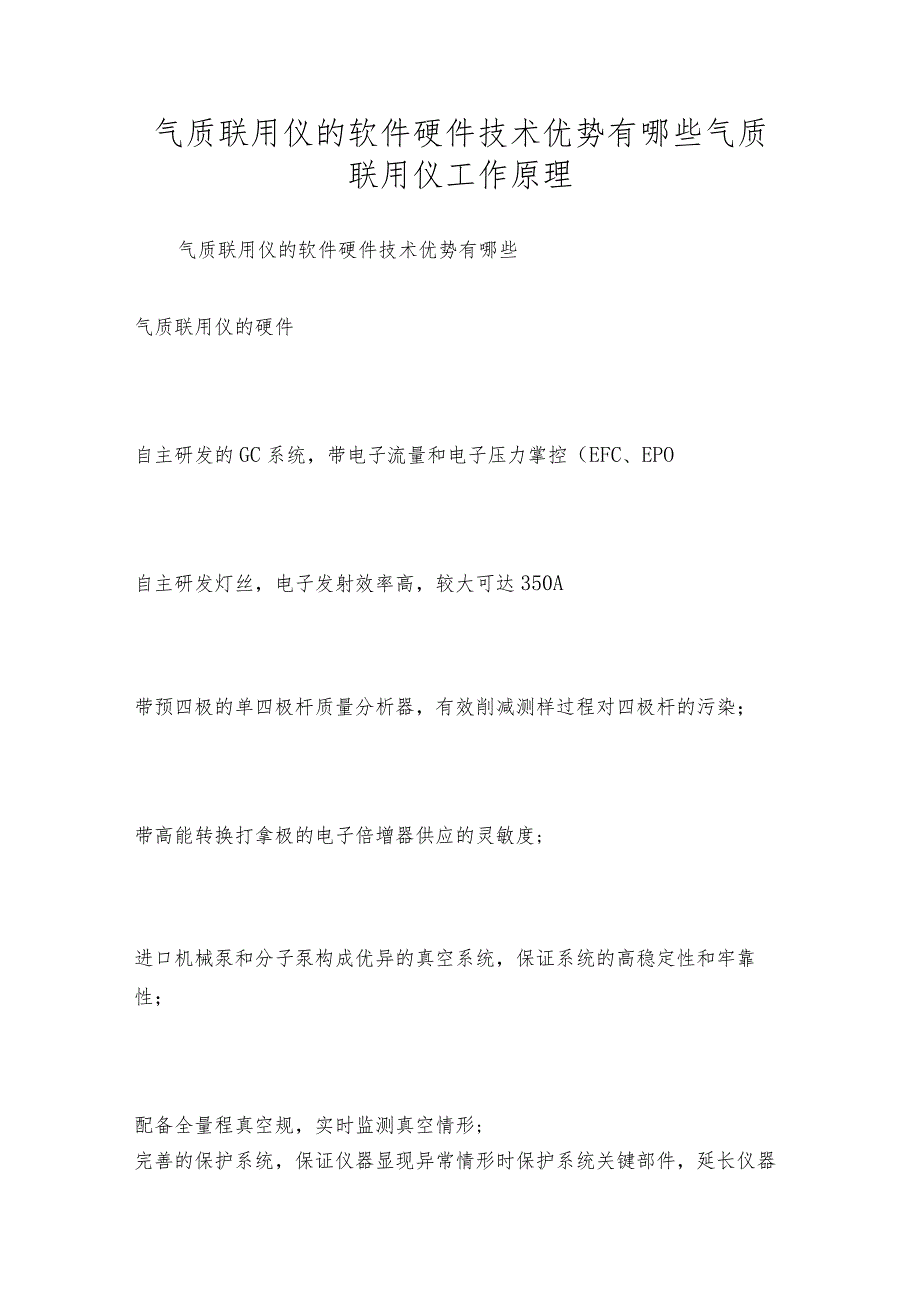 气质联用仪的软件硬件技术优势有哪些气质联用仪工作原理

气质联用仪的软件硬件技术优势有哪些

气质联用仪的硬件

自主研发的GC系统，带电子流量和电子压力掌控（EFC、EPO

自主研发灯丝，电子发射效率高，较大可达350A

带预四极的单四极杆质量分析器，有效削减测样过程对四极杆的污染；

带高能转换打拿极的电子倍增器供应的灵敏度；

进口机械泵和分子泵构成优异的真空系统，保证系统的高稳定性和牢靠性；

配备全量程真空规，实时监测真空情形；
完善的保护系统，保证仪器显现异常情形时保护系统关键部件，延长仪器